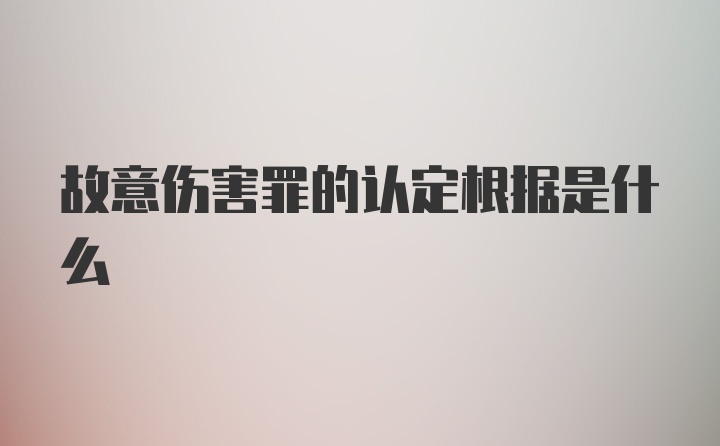 故意伤害罪的认定根据是什么